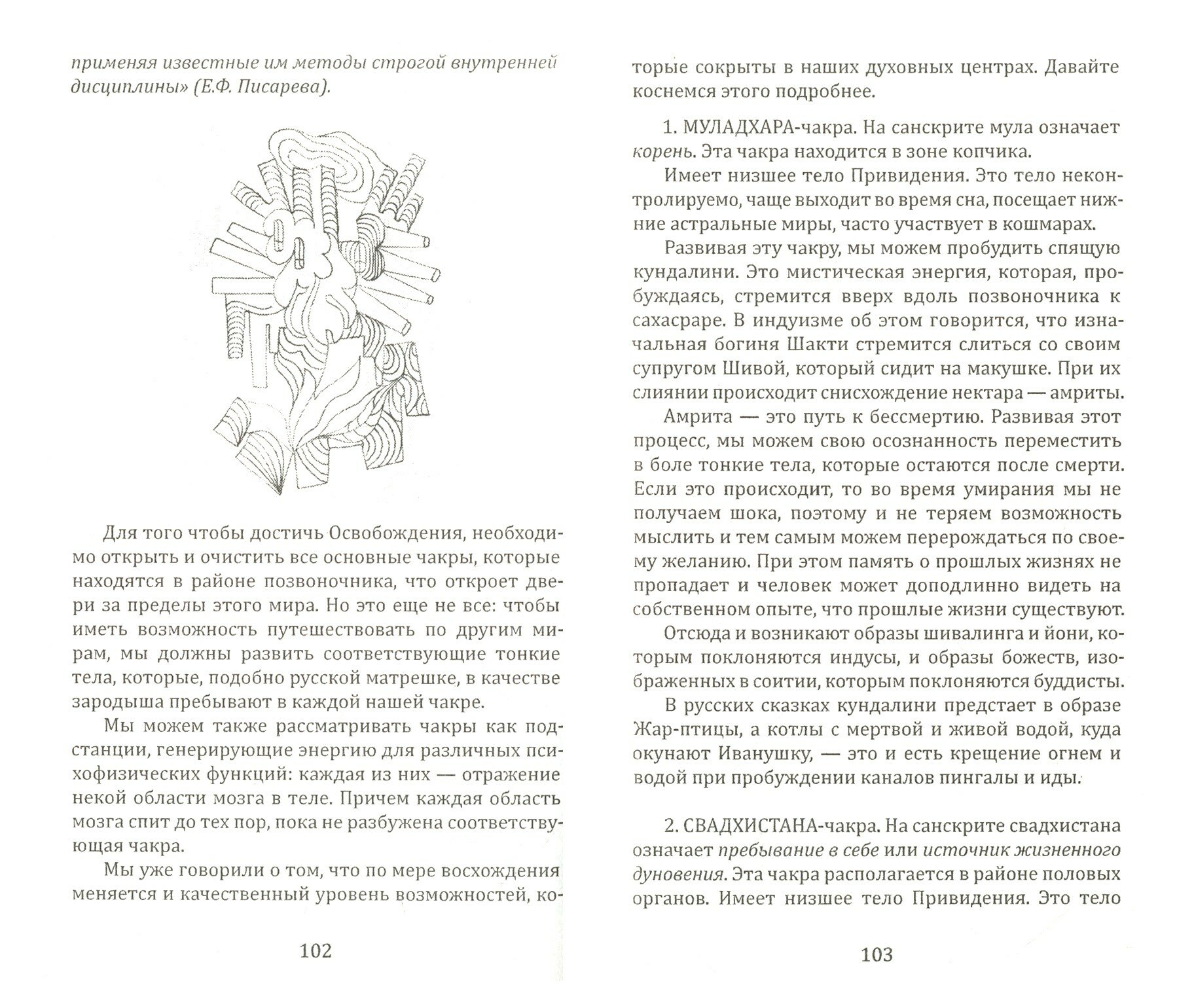 применяя известные им методы строгой внутренней дисциплины» (Е.Ф. Писарева).

Для того чтобы достичь Освобождения, необходимо открыть и очистить все основные чакры, которые находятся в районе позвоночника, что откроет двери за пределы этого мира. Но это еще не все: чтобы иметь возможность путешествовать по другим мирам, мы должны развить соответствующие тонкие тела, которые, подобно русской матрешке, в качестве зародыша пребывают в каждой нашей чакре.

Мы можем также рассматривать чакры как подстанции, генерирующие энергию для различных психофизических функций: каждая из них — отражение некой области мозга в теле. Причем каждая область мозга спит до тех пор, пока не разбужена соответствующая чакра.

Мы уже говорили о том, что по мере восхождения меняется и качественный уровень возможностей, ко-

102

торые сокрыты в наших духовных центрах. Давайте коснемся этого подробнее.

1. МУЛАДХАРА-чакра. На санскрите мула означает корень. Эта чакра находится в зоне копчика.

Имеет низшее тело Привидения. Это тело неконтролируемо, чаще выходит во время сна, посещает нижние астральные миры, часто участвует в кошмарах.

Развивая эту чакру, мы можем пробудить спящую кундалини. Это мистическая энергия, которая, пробуждаясь, стремится вверх вдоль позвоночника к сахасраре. В индуизме об этом говорится, что изначальная богиня Шакти стремится слиться со своим супругом Шивой, который сидит на макушке. При их слиянии происходит снисхождение нектара — амриты.

Амрита — это путь к бессмертию. Развивая этот процесс, мы можем свою осознанность переместить в боле тонкие тела, которые остаются после смерти. Если это происходит, то во время умирания мы не получаем шока, поэтому и не теряем возможность мыслить и тем самым можем перерождаться по своему желанию. При этом память о прошлых жизнях не пропадает и человек может доподлинно видеть на собственном опыте, что прошлые жизни существуют.

Отсюда и возникают образы шивалинга и йони, которым поклоняются индусы, и образы божеств, изображенных в соитии, которым поклоняются буддисты.

В русских сказках кундалини предстает в образе Жар-птицы, а котлы с мертвой и живой водой, куда окунают Иванушку, — это и есть крещение огнем и водой при пробуждении каналов пингалы и иды.

2. СВАДХИСТАНА-чакра. На санскрите свадхистана означает пребывание в себе или источник жизненного дуновения. Эта чакра располагается в районе половых органов. Имеет низшее тело Привидения. Это тело

103